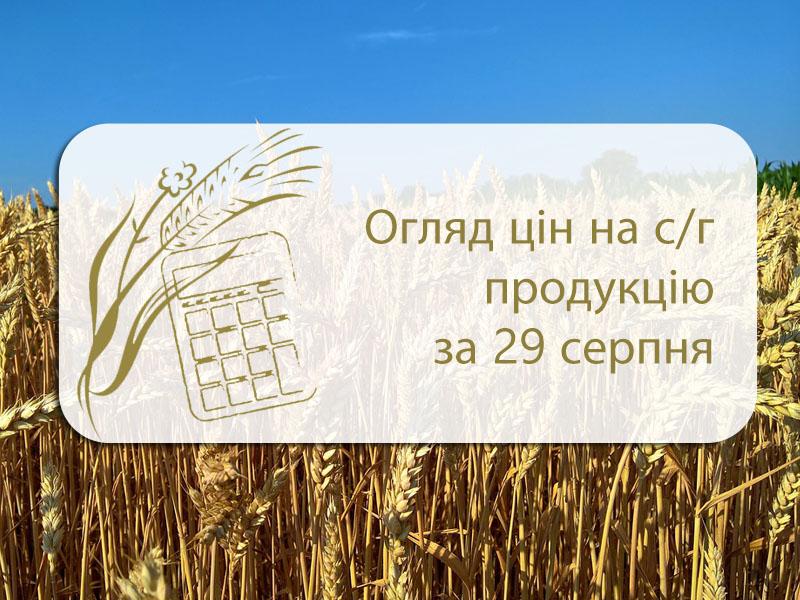 Огляд цін на с/г продукцію за 29 серпня